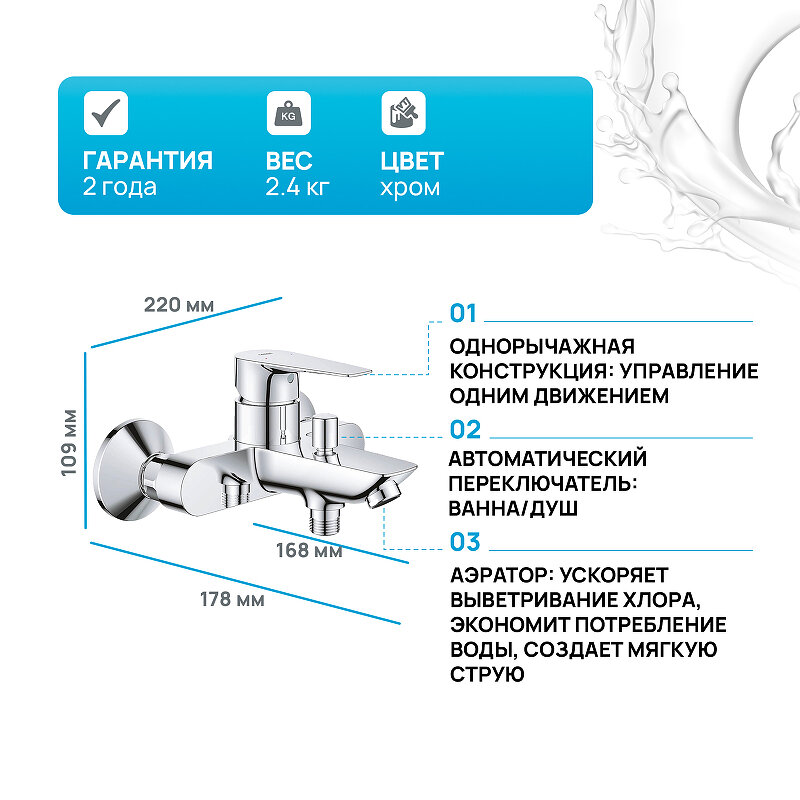 KG

ГАРАНТИЯ
2 года

ВЕС
2.4 кг

ЦВЕТ
хром

220 мм

109 мм

168 мм

178 мм

01

ОДНОРЫЧАЖНАЯ КОНСТРУКЦИЯ: УПРАВЛЕНИЕ ОДНИМ ДВИЖЕНИЕМ

02

АВТОМАТИЧЕСКИЙ ПЕРЕКЛЮЧАТЕЛЬ: ВАННА/ДУШ

03

АЭРАТОР: УСКОРЯЕТ ВЫВЕТРИВАНИЕ ХЛОРА, ЭКОНОМИТ ПОТРЕБЛЕНИЕ ВОДЫ, СОЗДАЕТ МЯГКУЮ СТРУЮ